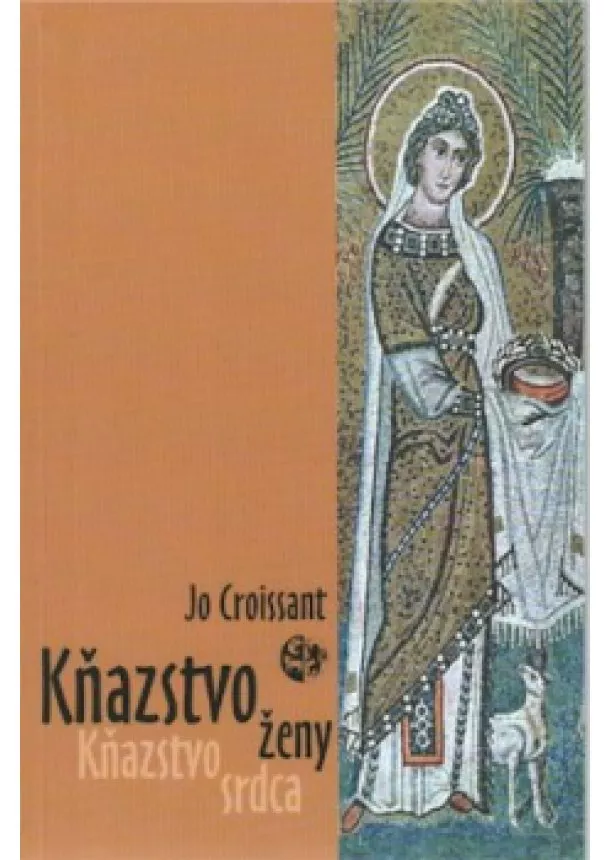 Jo Croissant

Kňazstvo ženy
Kňazstvo srdca